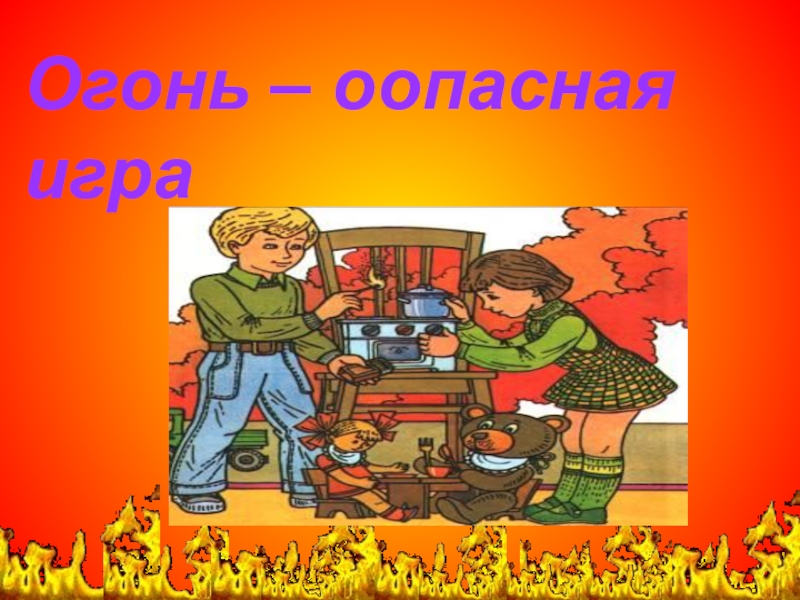 Огонь – оопасная игра